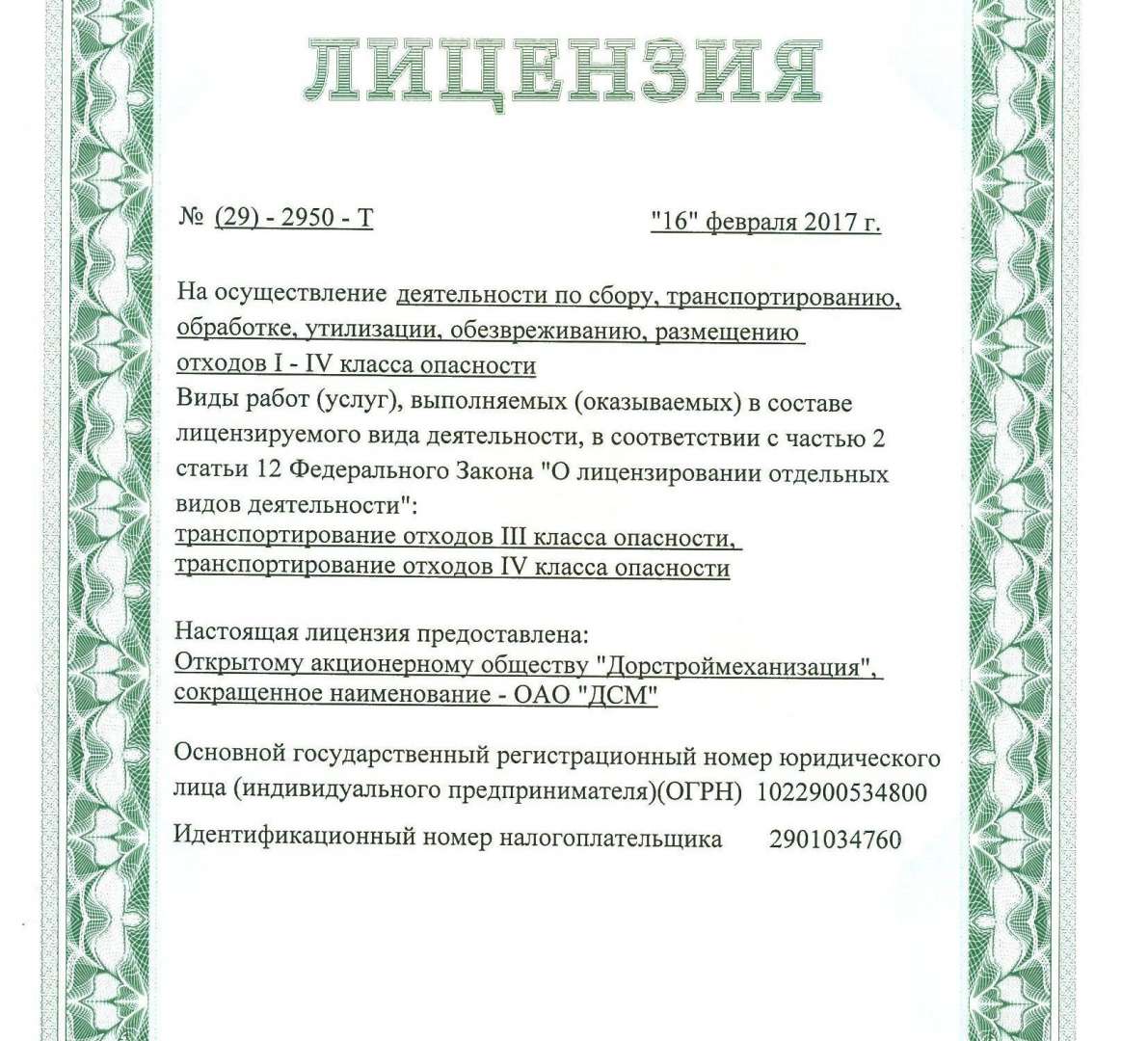 ЛИЦЕНЗИЯ

№ (29) - 2950 - Т "16" февраля 2017 г.

На осуществление деятельности по сбору, транспортированию, обработке, утилизации, обезвреживанию, размещению отходов I - IV класса опасности
Виды работ (услуг), выполняемых (оказываемых) в составе лицензируемого вида деятельности, в соответствии с частью 2 статьи 12 Федерального Закона "О лицензировании отдельных видов деятельности":
транспортирование отходов III класса опасности, транспортирование отходов IV класса опасности

Настоящая лицензия предоставлена:
Открытому акционерному обществу "Дорстроймеханизация", сокращенное наименование - ОАО "ДСМ"

Основной государственный регистрационный номер юридического лица (индивидуального предпринимателя)(ОГРН) 1022900534800

Идентификационный номер налогоплательщика 2901034760